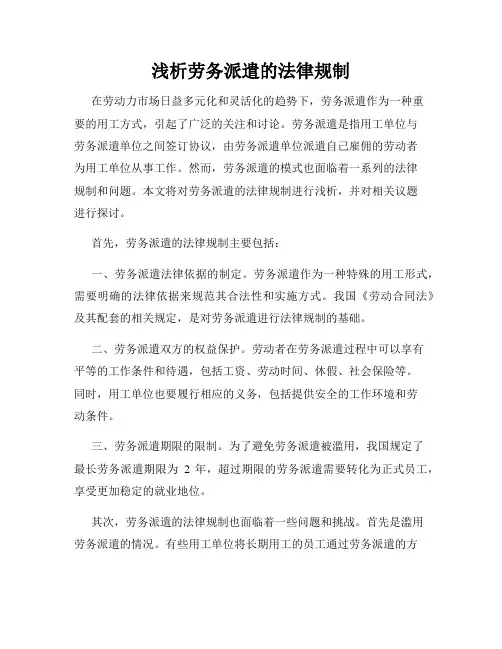 浅析劳务派遣的法律规制

在劳动力市场日益多元化和灵活化的趋势下，劳务派遣作为一种重要的用工方式，引起了广泛的关注和讨论。劳务派遣是指用工单位与劳务派遣单位之间签订协议，由劳务派遣单位派遣自己雇佣的劳动者为用工单位从事工作。然而，劳务派遣的模式也面临着一系列的法律规制和问题。本文将对劳务派遣的法律规制进行浅析，并对相关议题进行探讨。

首先，劳务派遣的法律规制主要包括：

一、劳务派遣法律依据的制定。劳务派遣作为一种特殊的用工形式，需要明确的法律依据来规范其合法性和实施方式。我国《劳动合同法》及其配套的相关规定，是对劳务派遣进行法律规制的基础。

二、劳务派遣双方的权益保护。劳动者在劳务派遣过程中可以享有平等的工作条件和待遇，包括工资、劳动时间、休假、社会保险等。同时，用工单位也要履行相应的义务，包括提供安全的工作环境和劳动条件。

三、劳务派遣期限的限制。为了避免劳务派遣被滥用，我国规定了最长劳务派遣期限为 2 年，超过期限的劳务派遣需要转化为正式员工，享受更加稳定的就业地位。

其次，劳务派遣的法律规制也面临着一些问题和挑战。首先是滥用劳务派遣的情况。有些用工单位将长期用工的员工通过劳务派遣的方